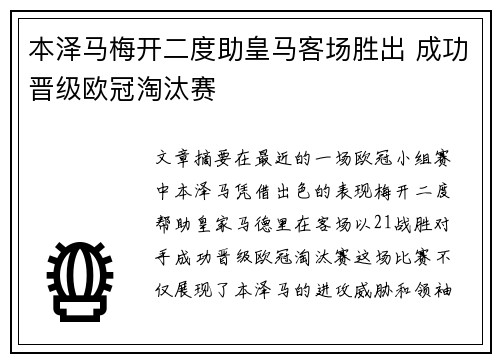 本泽马梅开二度助皇马客场胜出 成功晋级欧冠淘汰赛

文章摘要在最近的一场欧冠小组赛中本泽马凭借出色的表现梅开二度帮助皇家马德里在客场以21战胜对手成功晋级欧冠淘汰赛这场比赛不仅展现了本泽马的进攻威胁和领袖